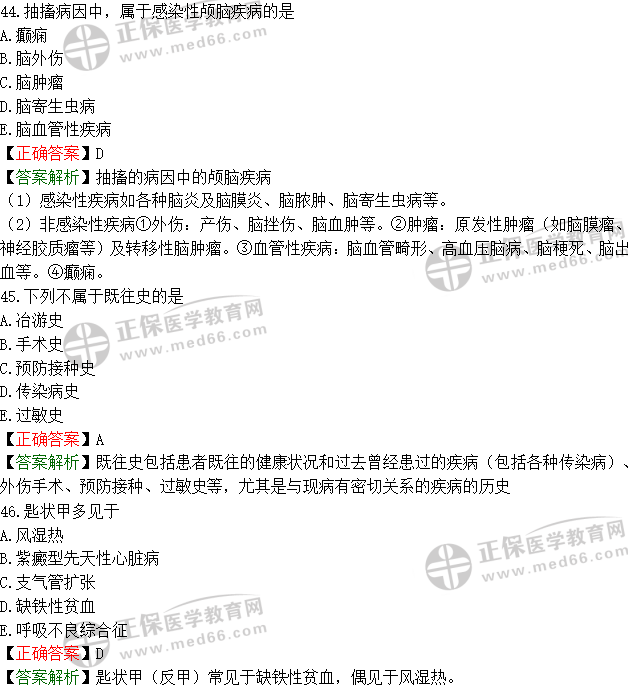 44.抽搐病因中，属于感染性颅脑疾病的是
A.癫痫
B.脑外伤
C.脑肿瘤
D.脑寄生虫病
E.脑血管性疾病
【正确答案】D
【答案解析】抽搐的病因中的颅脑疾病
（1）感染性疾病如各种脑炎及脑膜炎、脑脓肿、脑寄生虫病等。
（2）非感染性疾病①外伤：产伤、脑挫伤、脑血肿等。②肿瘤：原发性肿瘤（如脑膜瘤、神经胶质瘤等）及转移性脑肿瘤。③血管性疾病：脑血管畸形、高血压脑病、脑梗死、脑出血等。④癫痫。
45.下列不属于既往史的是
A.冶游史
B.手术史
C.预防接种史
D.传染病史
E.过敏史
【正确答案】A
【答案解析】既往史包括患者既往的健康状况和过去曾经患过的疾病（包括各种传染病）、外伤手术、预防接种、过敏史等，尤其是与现病有密切关系的疾病的历史
46.匙状甲多见于
A.风湿热
B.紫癜型先天性心脏病
C.支气管扩张
D.缺铁性贫血
E.呼吸不良综合征
【正确答案】D
【答案解析】匙状甲（反甲）常见于缺铁性贫血，偶见于风湿热。

正保医学教育网
www.med66.com